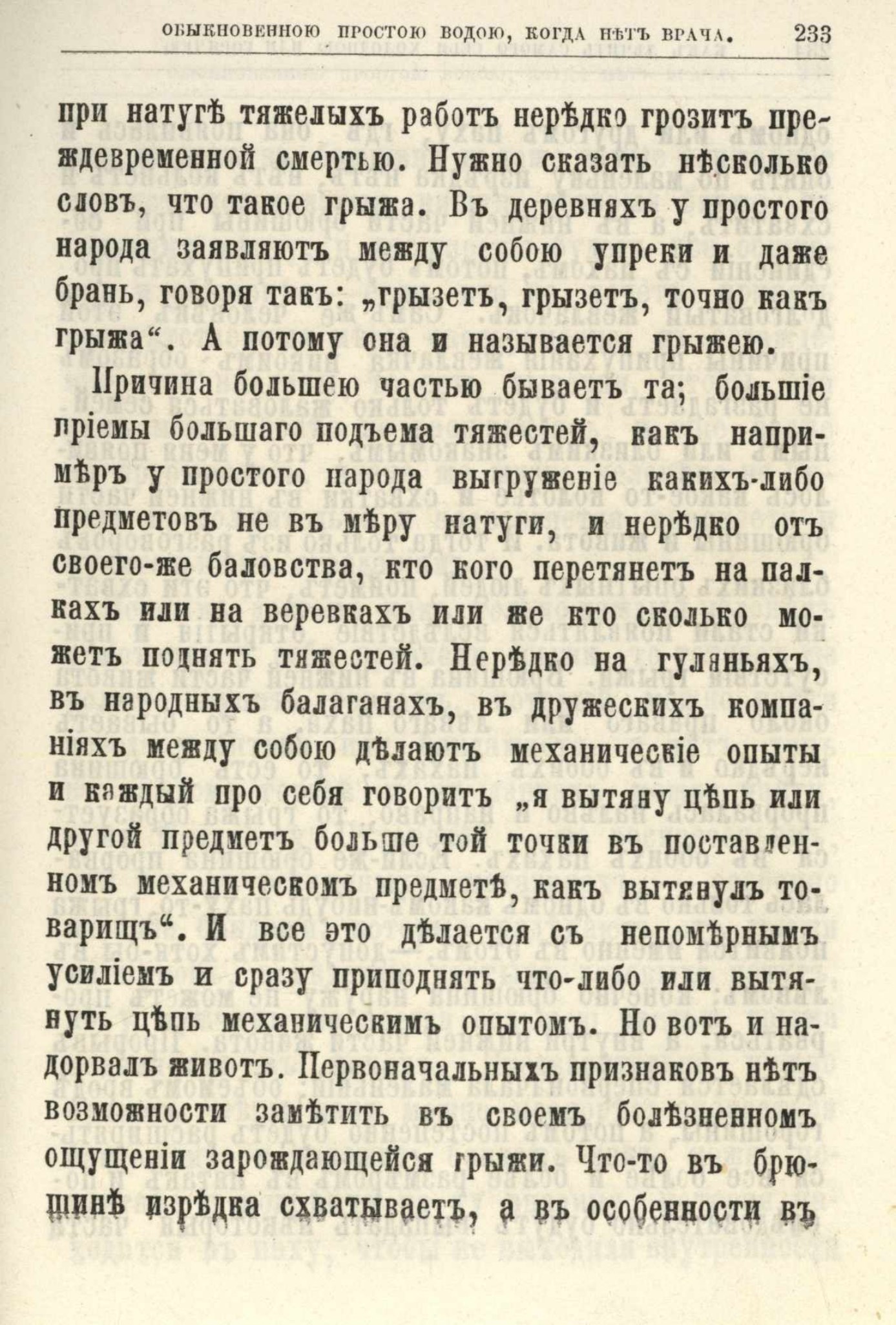 ОБЫКНОВЕННОЮ ПРОСТОЮ ВОДОЮ, КОГДА НѢТЪ ВРАЧА. 233

при натугѣ тяжелыхъ работъ нерѣдко грозитъ преждевременной смертью. Нужно сказать нѣсколько словъ, что такое грыжа. Въ деревняхъ у простого народа заявляютъ между собою упреки и даже брань, говоря такъ: „грызетъ, грызетъ, точно какъ грыжа“. А потому она и называется грыжею.

Причина большею частью бываетъ та; большіе пріемы большаго подъема тяжестей, какъ напримѣръ у простого народа выгруженіе какихъ-либо предметовъ не въ мѣру натуги, и нерѣдко отъ своего-же баловства, кто кого перетянетъ на палкахъ или на веревкахъ или же кто сколько можетъ поднять тяжестей. Нерѣдко на гуляньяхъ, въ народныхъ балаганахъ, въ дружескихъ компаніяхъ между собою дѣлаютъ механическіе опыты и каждый про себя говоритъ „я вытяну цѣпь или другой предметъ больше той точки въ поставленномъ механическомъ предметѣ, какъ вытянулъ товарищъ“. И все это дѣлается съ непомѣрнымъ усиліемъ и сразу приподнять что-либо или вытянуть цѣпь механическимъ опытомъ. Но вотъ и надорвалъ животъ. Первоначальныхъ признаковъ нѣтъ возможности замѣтить въ своемъ болѣзненномъ ощущеніи зарождающейся грыжи. Что-то въ брюшинѣ изрѣдка схватываетъ, а въ особенности въ